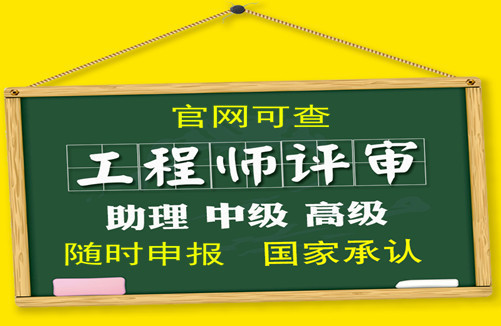 官网可查

工程师评审

助理 中级 高级

随时申报 国家承认